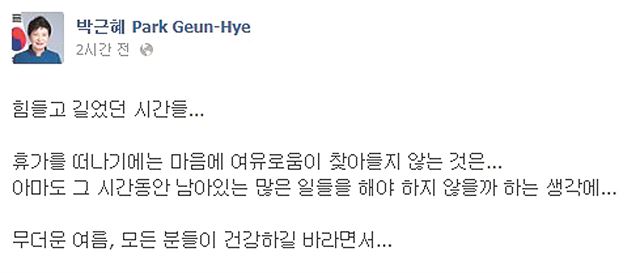 박근혜 Park Geun-Hye
2시간 전

힘들고 길었던 시간들...

휴가를 떠나기에는 마음에 여유로움이 찾아들지 않는 것은...
아마도 그 시간동안 남아있는 많은 일들을 해야 하지 않을까 하는 생각에...

무더운 여름, 모든 분들이 건강하길 바라면서...